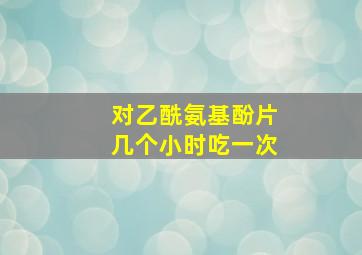 对乙酰氨基酚片
几个小时吃一次